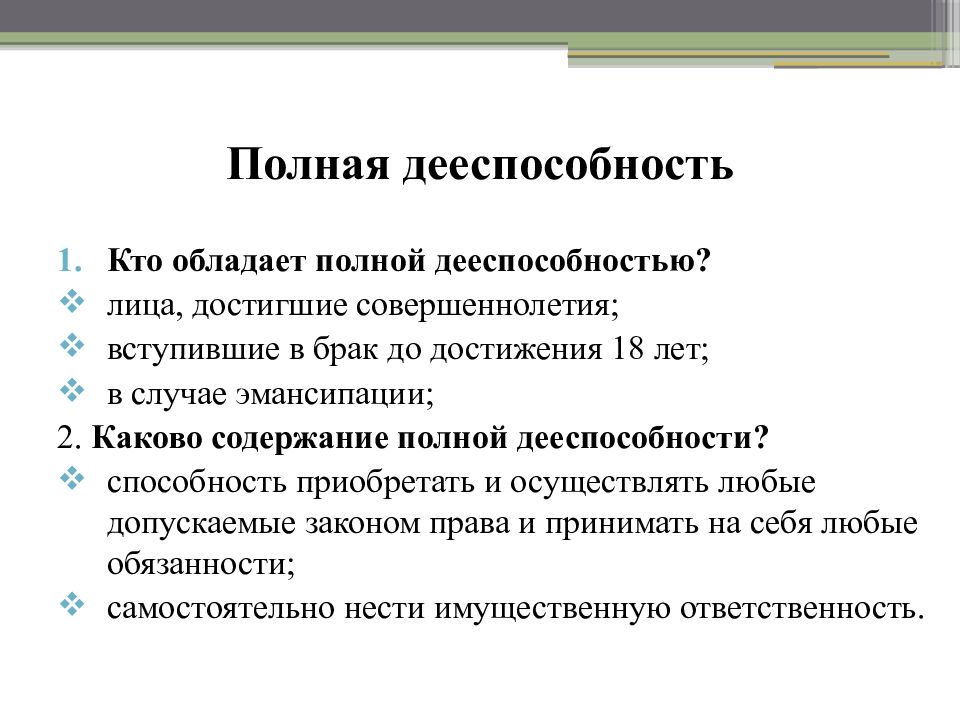 Полная дееспособность

1. Кто обладает полной дееспособностью?
❖ лица, достигшие совершеннолетия;
❖ вступившие в брак до достижения 18 лет;
❖ в случае эмансипации;

2. Каково содержание полной дееспособности?
❖ способность приобретать и осуществлять любые допускаемые законом права и принимать на себя любые обязанности;
❖ самостоятельно нести имущественную ответственность.